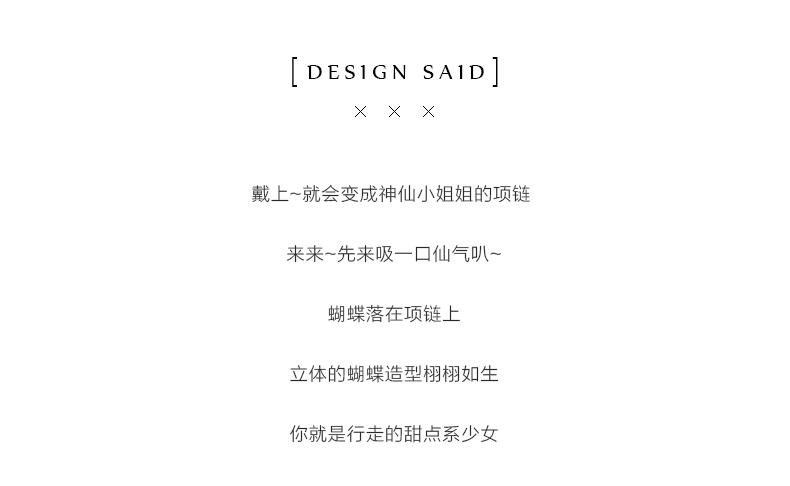 [ DESIGN SAID ]

× × ×

戴上~就会变成神仙小姐姐的项链

来来~先来吸一口仙气叭~

蝴蝶落在项链上

立体的蝴蝶造型栩栩如生

你就是行走的甜点系少女